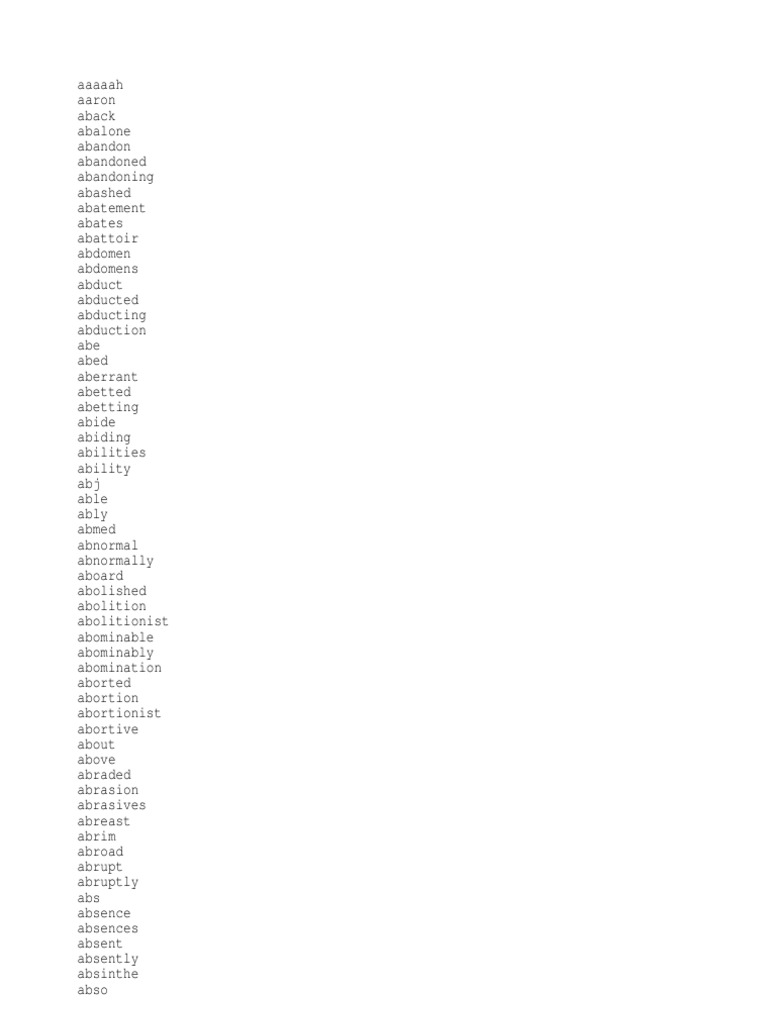 aaaaah
aaron
aback
abalone
abandon
abandoned
abandoning
abashed
abatement
abates
abattoir
abdomen
abdomens
abduct
abducted
abducting
abduction
abe
abed
aberrant
abetted
abetting
abide
abiding
abilities
ability
abj
able
ably
abmed
abnormal
abnormally
aboard
abolished
abolition
abolitionist
abominable
abominably
abomination
aborted
abortion
abortionist
abortive
about
above
abraded
abrasion
abrasives
abreast
abrim
abroad
abrupt
abruptly
abs
absence
absences
absent
absently
absinthe
abso